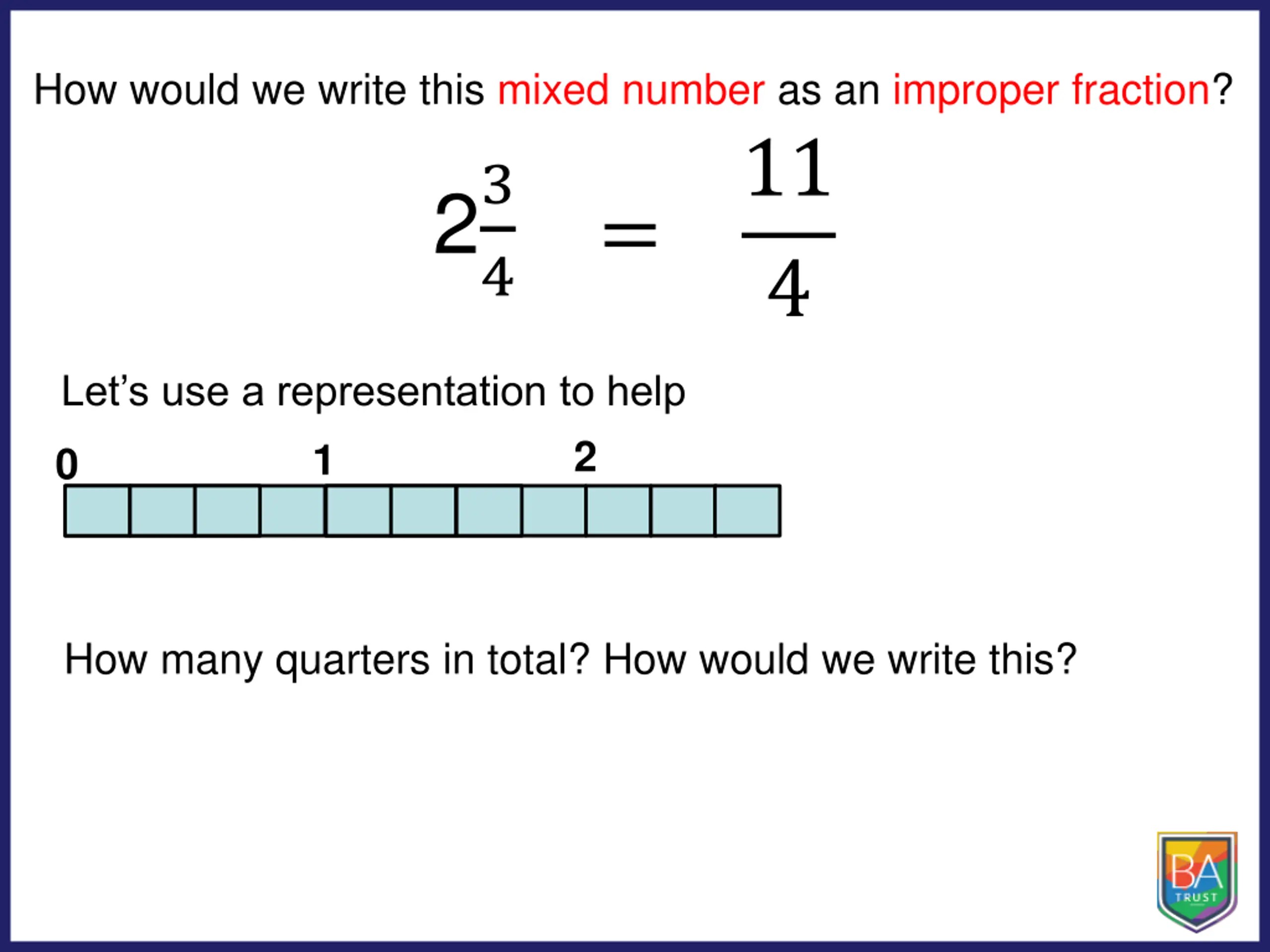 How would we write this mixed number as an improper fraction?

$2\frac{3}{4} = \frac{11}{4}$

Let's use a representation to help

0 1 2

How many quarters in total? How would we write this?

BA TRUST